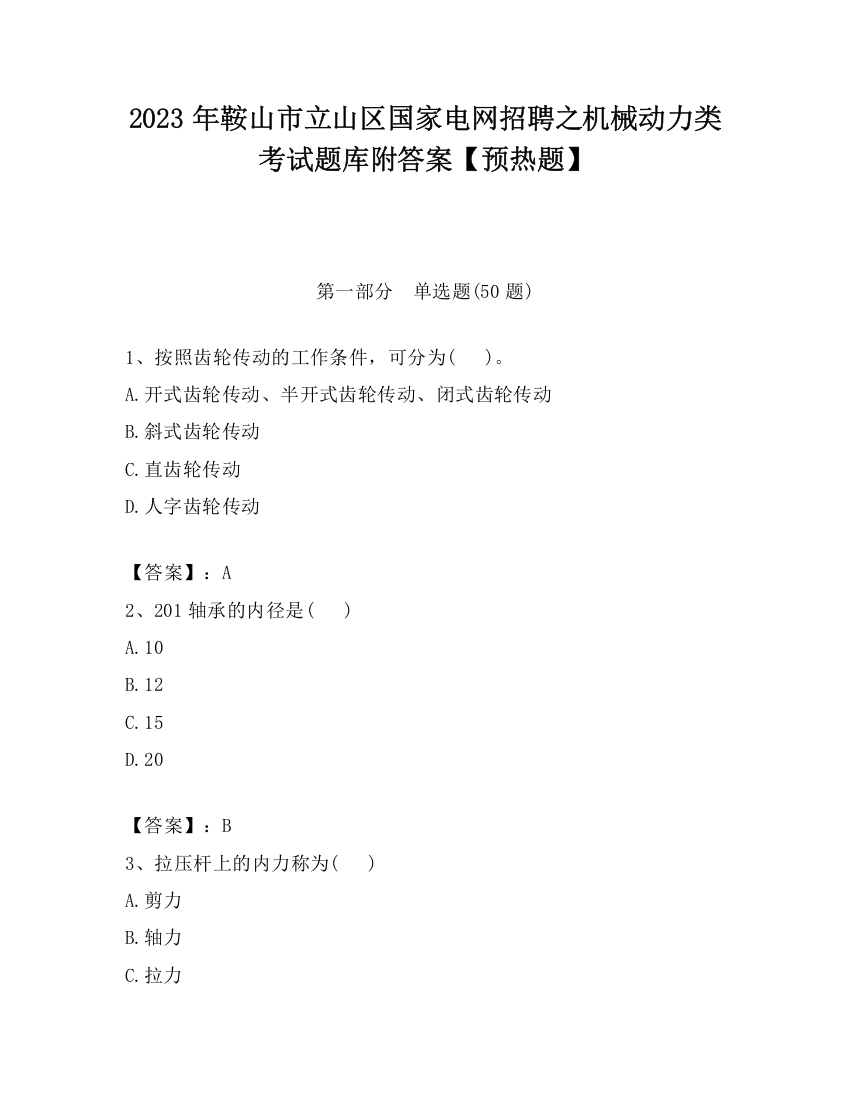 2023 年鞍山市立山区国家电网招聘之机械动力类考试题库附答案【预热题】

第一部分　单选题(50 题)

1、按照齿轮传动的工作条件，可分为(　　)。

A.开式齿轮传动、半开式齿轮传动、闭式齿轮传动

B.斜式齿轮传动

C.直齿轮传动

D.人字齿轮传动

【答案】：A

2、201 轴承的内径是(　　)

A.10

B.12

C.15

D.20

【答案】：B

3、拉压杆上的内力称为(　　)

A.剪力

B.轴力

C.拉力